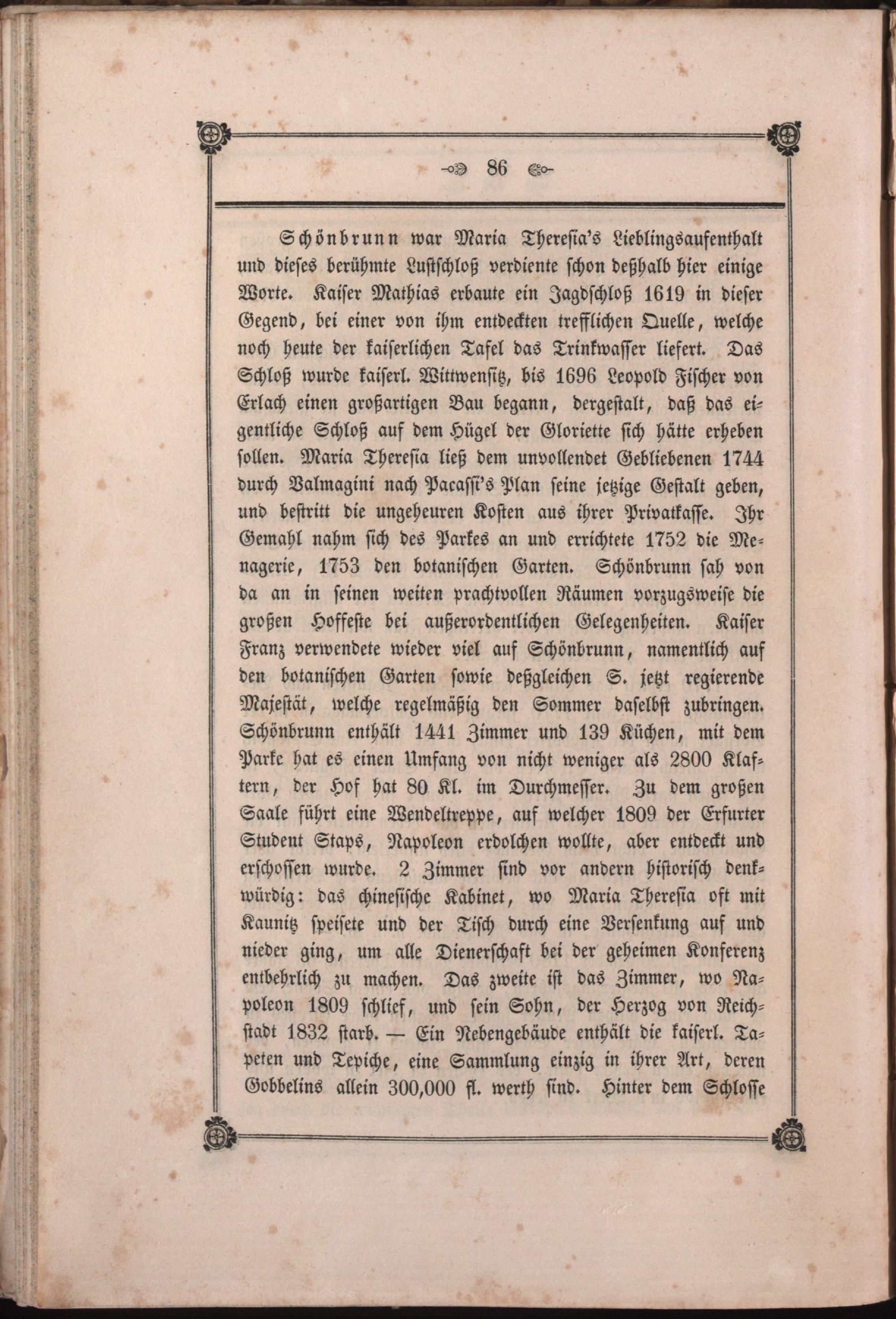 86

Schönbrunn war Maria Theresia's Lieblingsaufenthalt und dieses berühmte Lustschloß verdiente schon deßhalb hier einige Worte. Kaiser Mathias erbaute ein Jagdschloß 1619 in dieser Gegend, bei einer von ihm entdeckten trefflichen Quelle, welche noch heute der kaiserlichen Tafel das Trinkwasser liefert. Das Schloß wurde kaiserl. Wittwensitz, bis 1696 Leopold Fischer von Erlach einen großartigen Bau begann, dergestalt, daß das eigentliche Schloß auf dem Hügel der Gloriette sich hätte erheben sollen. Maria Theresia ließ dem unvollendet Gebliebenen 1744 durch Valmagini nach Pacassi's Plan seine jetzige Gestalt geben, und bestritt die ungeheuren Kosten aus ihrer Privatkasse. Ihr Gemahl nahm sich des Parkes an und errichtete 1752 die Menagerie, 1753 den botanischen Garten. Schönbrunn sah von da an in seinen weiten prachtvollen Räumen vorzugsweise die großen Hoffeste bei außerordentlichen Gelegenheiten. Kaiser Franz verwendete wieder viel auf Schönbrunn, namentlich auf den botanischen Garten sowie deßgleichen S. jetzt regierende Majestät, welche regelmäßig den Sommer daselbst zubringen. Schönbrunn enthält 1441 Zimmer und 139 Küchen, mit dem Parke hat es einen Umfang von nicht weniger als 2800 Klaftern, der Hof hat 80 Kl. im Durchmesser. Zu dem großen Saale führt eine Wendeltreppe, auf welcher 1809 der Erfurter Student Staps, Napoleon erdolchen wollte, aber entdeckt und erschossen wurde. 2 Zimmer sind vor andern historisch denkwürdig: das chinesische Kabinet, wo Maria Theresia oft mit Kaunitz speisete und der Tisch durch eine Versenkung auf und nieder ging, um alle Dienerschaft bei der geheimen Konferenz entbehrlich zu machen. Das zweite ist das Zimmer, wo Napoleon 1809 schlief, und sein Sohn, der Herzog von Reichstadt 1832 starb. — Ein Nebengebäude enthält die kaiserl. Tapeten und Tepiche, eine Sammlung einzig in ihrer Art, deren Gobbelins allein 300,000 fl. werth sind. Hinter dem Schlosse